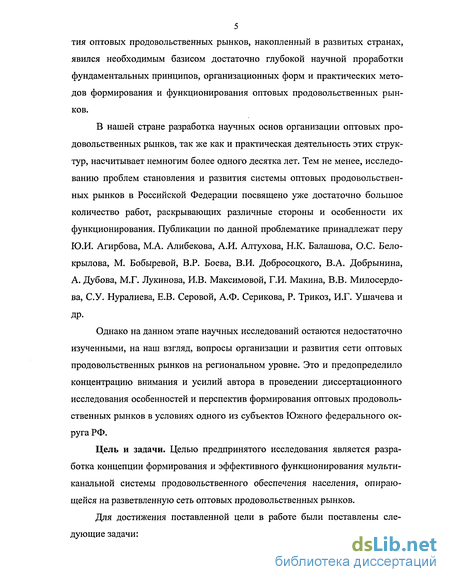 5

тия оптовых продовольственных рынков, накопленный в развитых странах, явился необходимым базисом достаточно глубокой научной проработки фундаментальных принципов, организационных форм и практических методов формирования и функционирования оптовых продовольственных рынков.

В нашей стране разработка научных основ организации оптовых продовольственных рынков, так же как и практическая деятельность этих структур, насчитывает немногим более одного десятка лет. Тем не менее, исследованию проблем становления и развития системы оптовых продовольственных рынков в Российской Федерации посвящено уже достаточно большое количество работ, раскрывающих различные стороны и особенности их функционирования. Публикации по данной проблематике принадлежат перу Ю.И. Агирбова, М.А. Алибекова, А.И. Алтухова, Н.К. Балашова, О.С. Белокрылова, М. Бобыревой, В.Р. Боева, В.И. Добросоцкого, В.А. Добрынина, А. Дубова, М.Г. Лукинова, И.В. Максимовой, Г.И. Макина, В.В. Милосердова, С.У. Нуралиева, Е.В. Серовой, А.Ф. Серикова, Р. Трикоз, И.Г. Ушачева и др.

Однако на данном этапе научных исследований остаются недостаточно изученными, на наш взгляд, вопросы организации и развития сети оптовых продовольственных рынков на региональном уровне. Это и предопределило концентрацию внимания и усилий автора в проведении диссертационного исследования особенностей и перспектив формирования оптовых продовольственных рынков в условиях одного из субъектов Южного федерального округа РФ.

Цель и задачи. Целью предпринятого исследования является разработка концепции формирования и эффективного функционирования мультиканальной системы продовольственного обеспечения населения, опирающейся на разветвленную сеть оптовых продовольственных рынков.

Для достижения поставленной цели в работе были поставлены следующие задачи:

dsLib.net
библиотека диссертаций